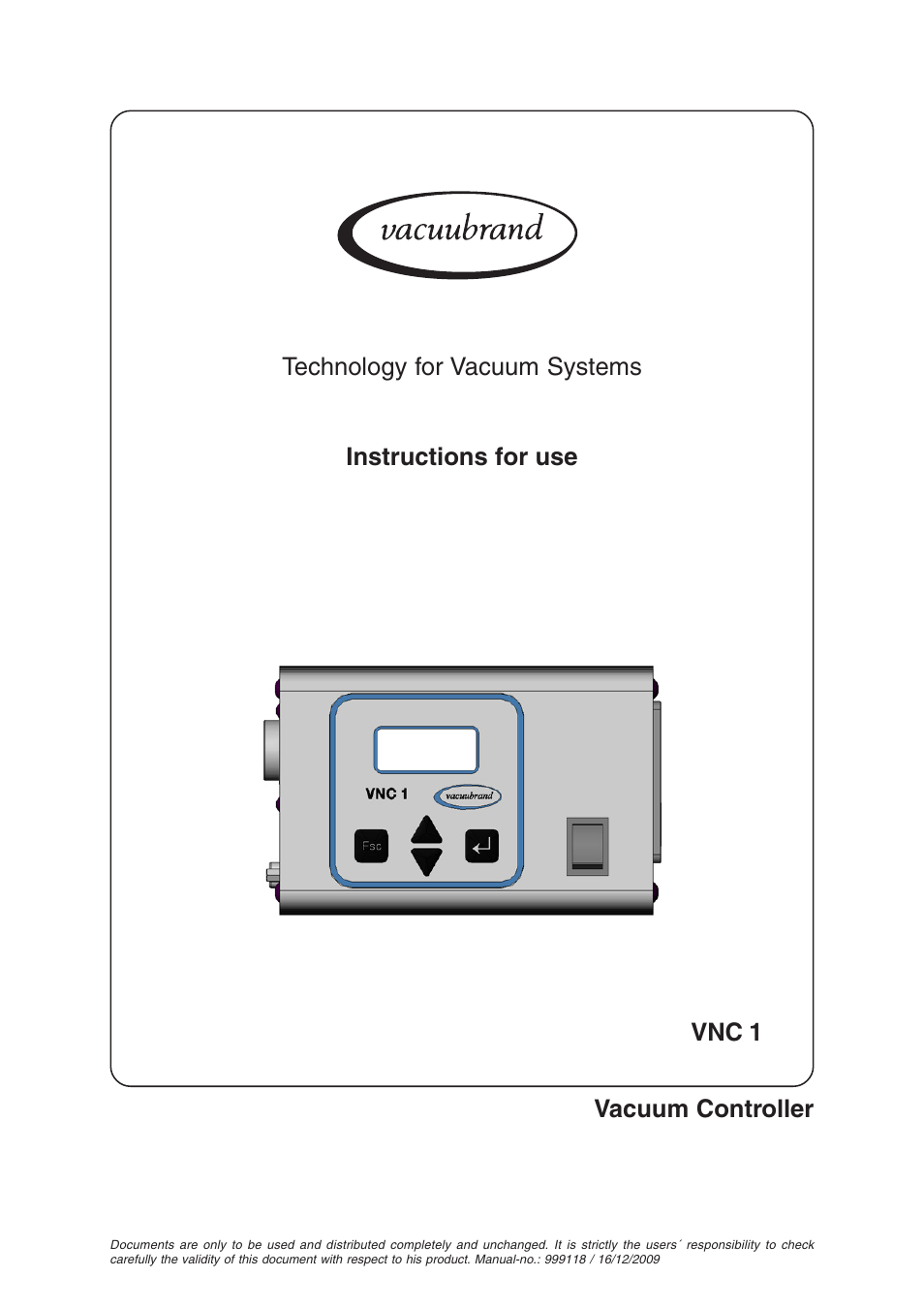 vacuubrand

Technology for Vacuum Systems

Instructions for use

VNC 1

vacuubrand

Esc

VNC 1

Vacuum Controller

Documents are only to be used and distributed completely and unchanged. It is strictly the users´ responsibility to check carefully the validity of this document with respect to his product. Manual-no.: 999118 / 16/12/2009